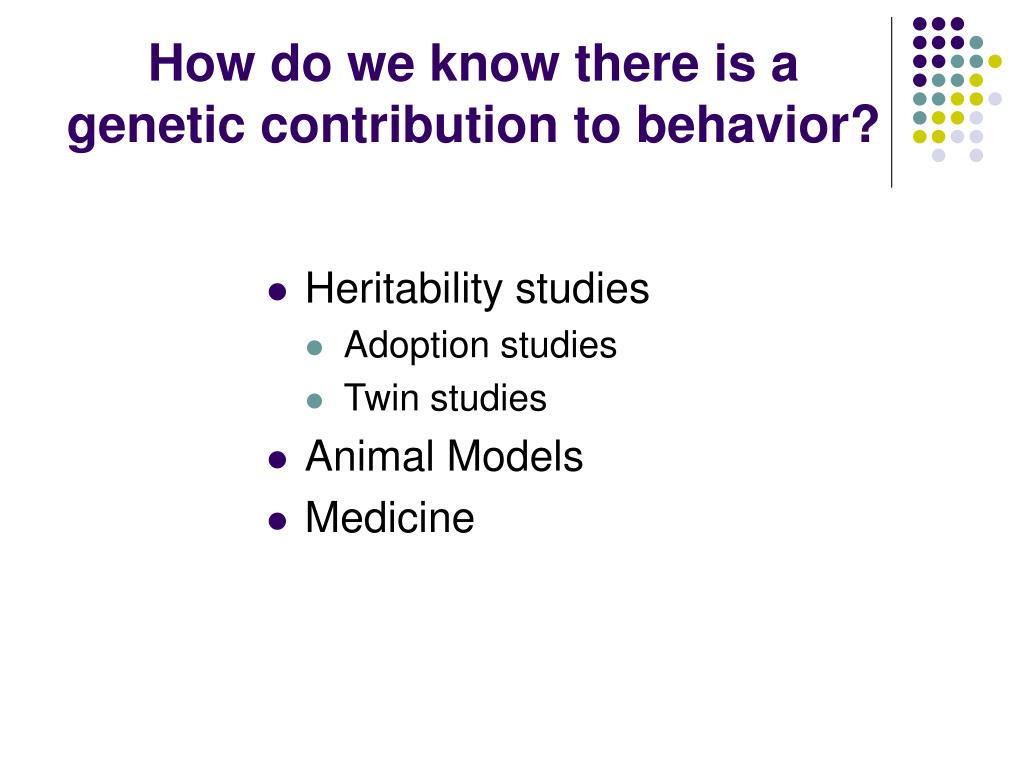 How do we know there is a genetic contribution to behavior?

- Heritability studies
  - Adoption studies
  - Twin studies
- Animal Models
- Medicine